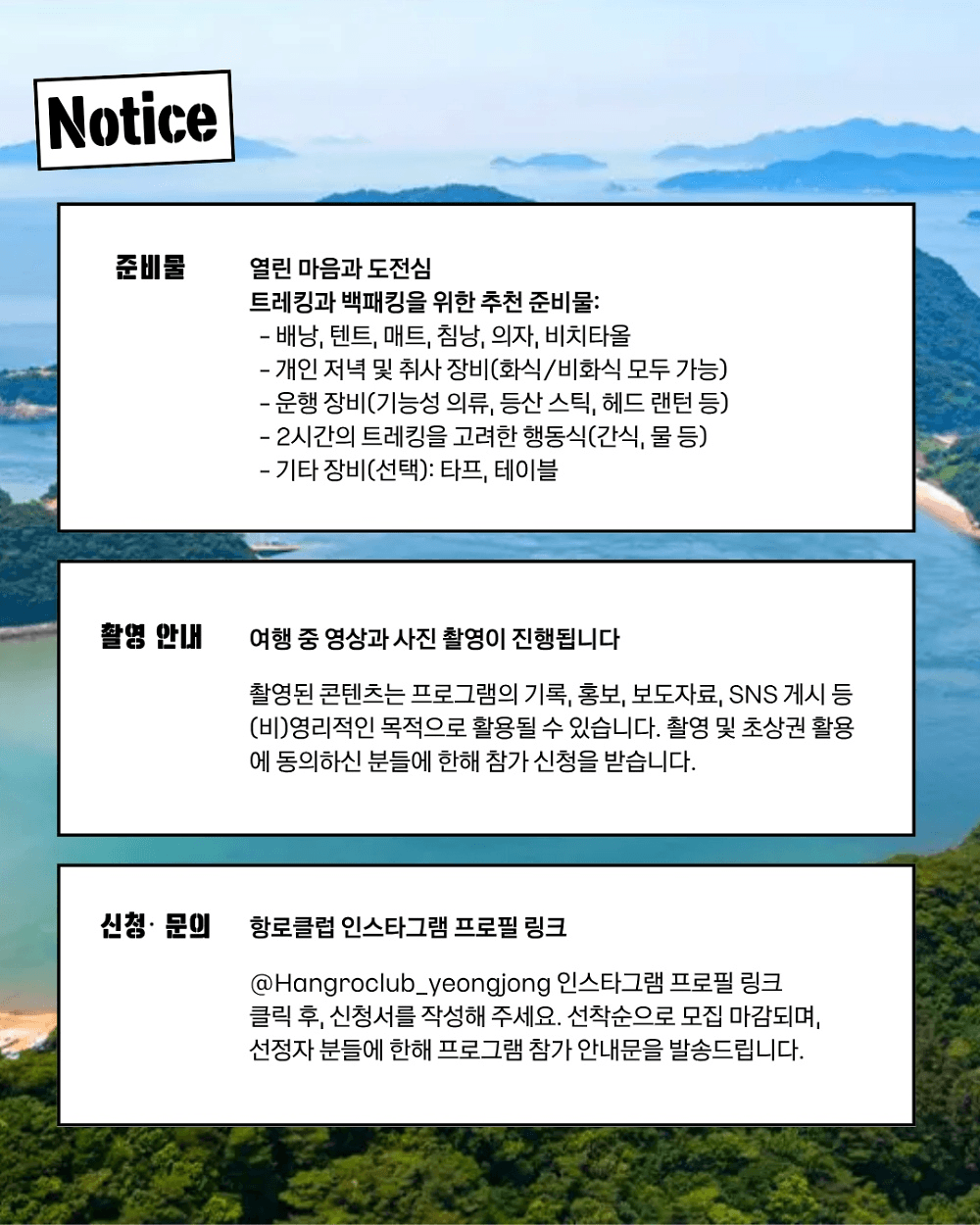 Notice

준비물

열린 마음과 도전심
트레킹과 백패킹을 위한 추천 준비물:
- 배낭, 텐트, 매트, 침낭, 의자, 비치타올
- 개인 저녁 및 취사 장비(화식/비화식 모두 가능)
- 운행 장비(기능성 의류, 등산 스틱, 헤드 랜턴 등)
- 2시간의 트레킹을 고려한 행동식(간식, 물 등)
- 기타 장비(선택): 타프, 테이블

촬영 안내

여행 중 영상과 사진 촬영이 진행됩니다

촬영된 콘텐츠는 프로그램의 기록, 홍보, 보도자료, SNS 게시 등 (비)영리적인 목적으로 활용될 수 있습니다. 촬영 및 초상권 활용에 동의하신 분들에 한해 참가 신청을 받습니다.

신청· 문의

항로클럽 인스타그램 프로필 링크

@Hangroclub_yeongjong 인스타그램 프로필 링크 클릭 후, 신청서를 작성해 주세요. 선착순으로 모집 마감되며, 선정자 분들에 한해 프로그램 참가 안내문을 발송드립니다.